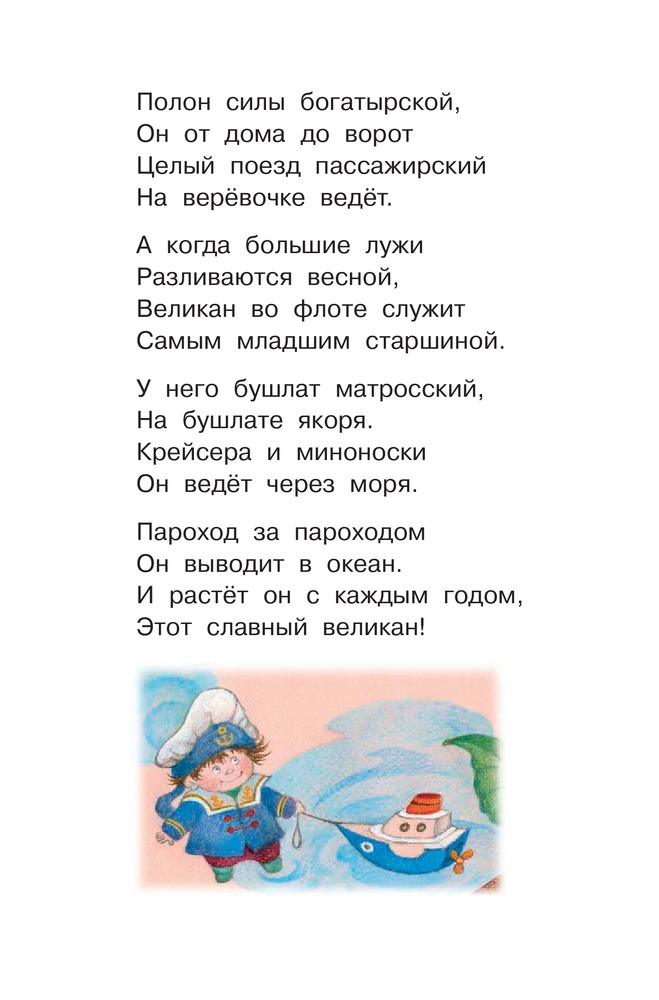 Полон силы богатырской,
Он от дома до ворот
Целый поезд пассажирский
На верёвочке ведёт.

А когда большие лужи
Разливаются весной,
Великан во флоте служит
Самым младшим старшиной.

У него бушлат матросский,
На бушлате якоря.
Крейсера и миноноски
Он ведёт через моря.

Пароход за пароходом
Он выводит в океан.
И растёт он с каждым годом,
Этот славный великан!